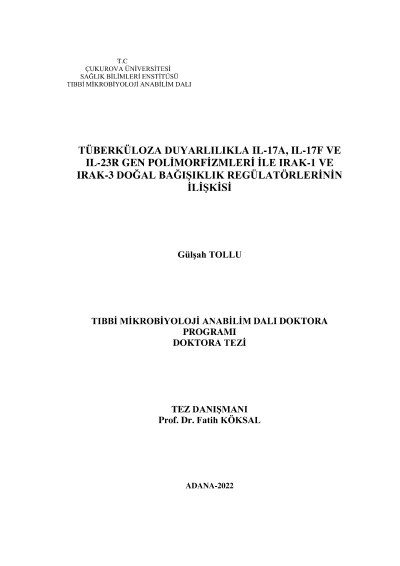 T.C
ÇUKUROVA ÜNİVERSİTESİ
SAĞLIK BİLİMLERİ ENSTİTÜSÜ
TIBBİ MİKROBİYOLOJİ ANABİLİM DALI

TÜBERKÜLOZA DUYARLILIKLA IL-17A, IL-17F VE IL-23R GEN POLİMORFİZMLERİ İLE IRAK-1 VE IRAK-3 DOĞAL BAĞIŞIKLIK REGÜLATÖRLERİNİN İLİŞKİSİ

Gülşah TOLLU

TIBBİ MİKROBİYOLOJİ ANABİLİM DALI DOKTORA PROGRAMI
DOKTORA TEZİ

TEZ DANIŞMANI
Prof. Dr. Fatih KÖKSAL

ADANA-2022